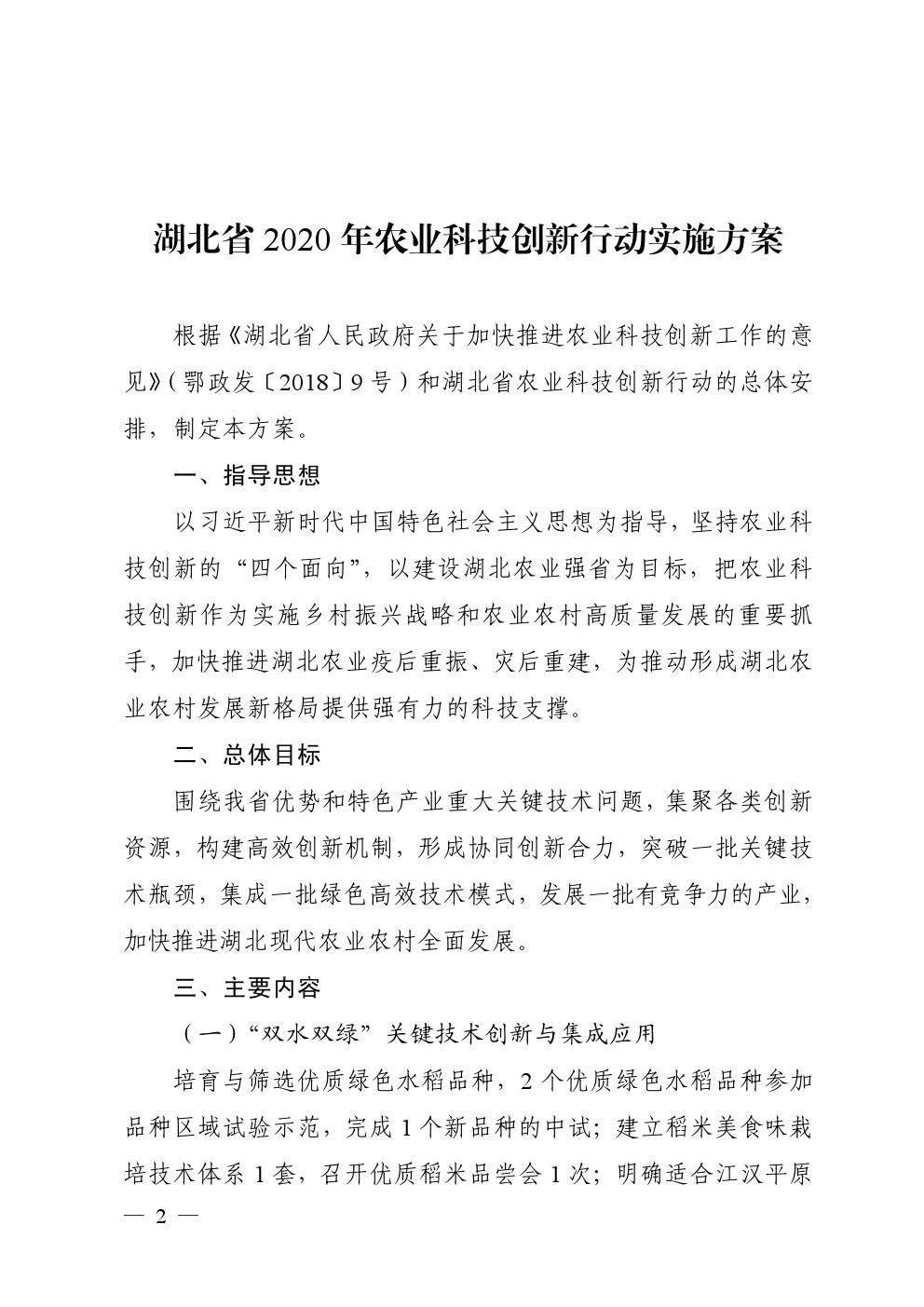 湖北省 2020 年农业科技创新行动实施方案

根据《湖北省人民政府关于加快推进农业科技创新工作的意见》（鄂政发〔2018〕9 号）和湖北省农业科技创新行动的总体安排，制定本方案。

一、指导思想

以习近平新时代中国特色社会主义思想为指导，坚持农业科技创新的“四个面向”，以建设湖北农业强省为目标，把农业科技创新作为实施乡村振兴战略和农业农村高质量发展的重要抓手，加快推进湖北农业疫后重振、灾后重建，为推动形成湖北农业农村发展新格局提供强有力的科技支撑。

二、总体目标

围绕我省优势和特色产业重大关键技术问题，集聚各类创新资源，构建高效创新机制，形成协同创新合力，突破一批关键技术瓶颈，集成一批绿色高效技术模式，发展一批有竞争力的产业，加快推进湖北现代农业农村全面发展。

三、主要内容

（一）“双水双绿”关键技术创新与集成应用

培育与筛选优质绿色水稻品种，2 个优质绿色水稻品种参加品种区域试验示范，完成 1 个新品种的中试；建立稻米美食味栽培技术体系 1 套，召开优质稻米品尝会 1 次；明确适合江汉平原

— 2 —